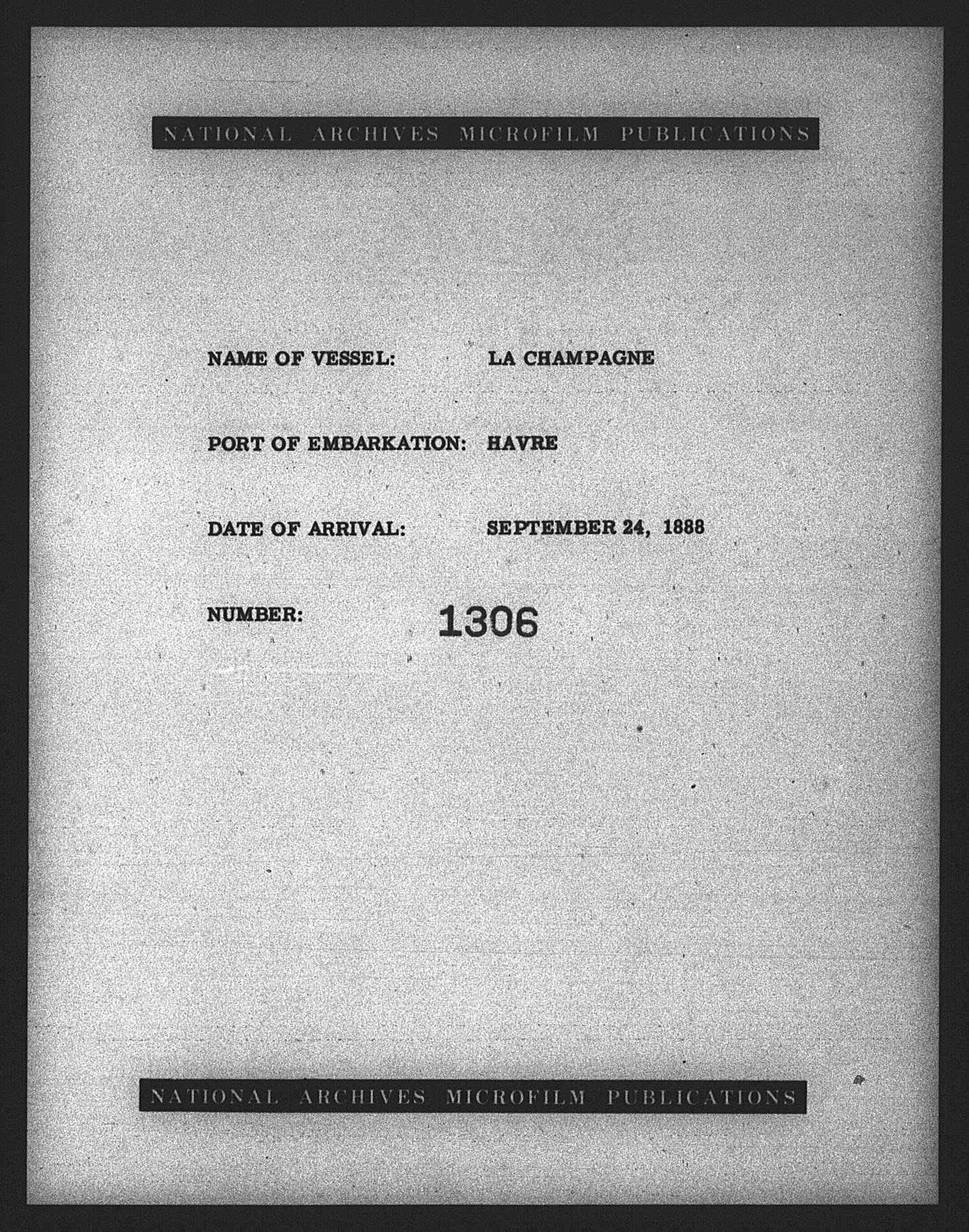 NATIONAL ARCHIVES MICROFILM PUBLICATIONS

NAME OF VESSEL: LA CHAMPAGNE

PORT OF EMBARKATION: HAVRE

DATE OF ARRIVAL: SEPTEMBER 24, 1888

NUMBER: 1306

NATIONAL ARCHIVES MICROFILM PUBLICATIONS